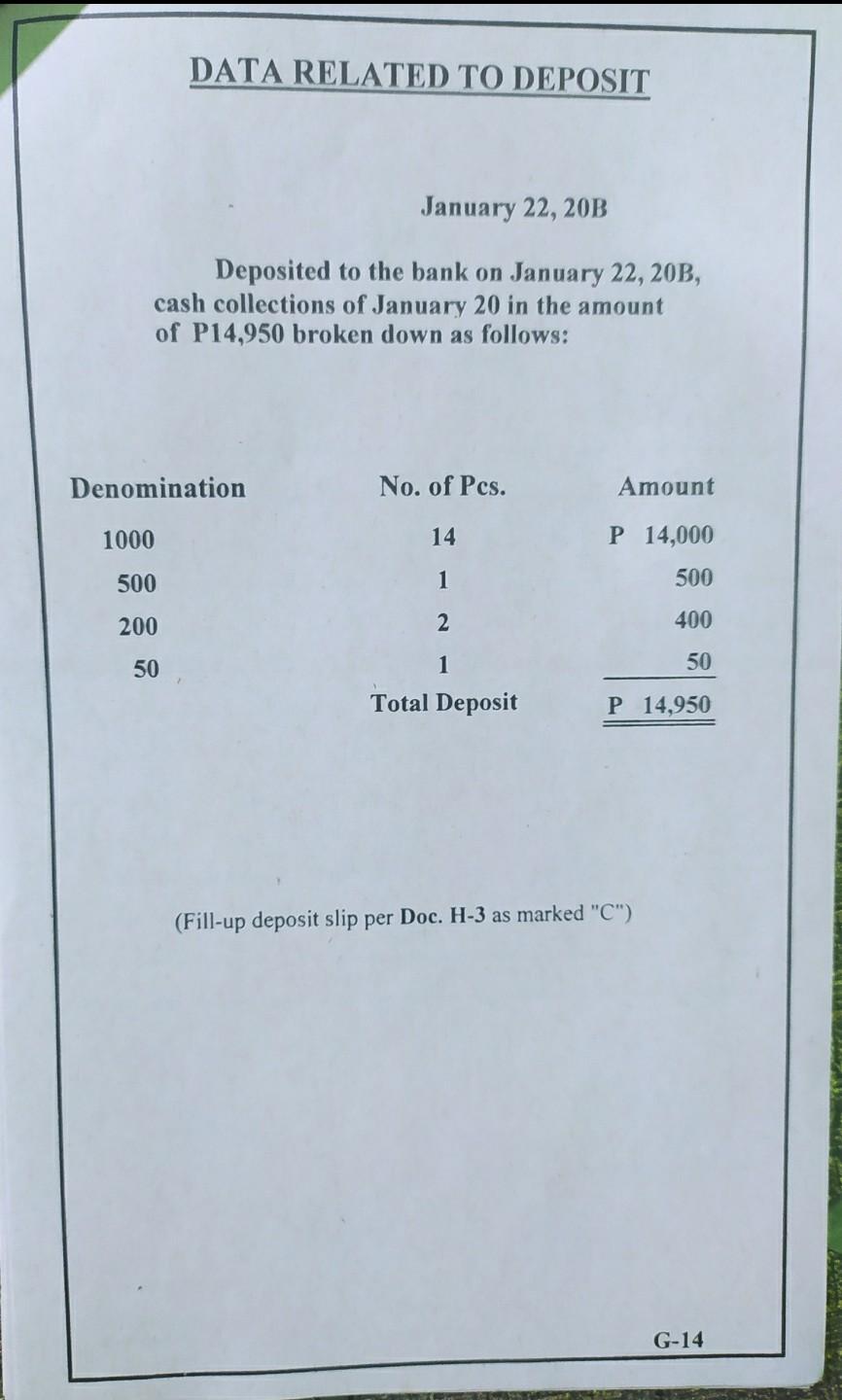 DATA RELATED TO DEPOSIT

January 22, 20B

Deposited to the bank on January 22, 20B, cash collections of January 20 in the amount of P14,950 broken down as follows:

| Denomination | No. of Pcs. | Amount |
|---|---|---|
| 1000 | 14 | P 14,000 |
| 500 | 1 | 500 |
| 200 | 2 | 400 |
| 50 | 1 | 50 |
| | Total Deposit | P 14,950 |

(Fill-up deposit slip per Doc. H-3 as marked "C")

G-14